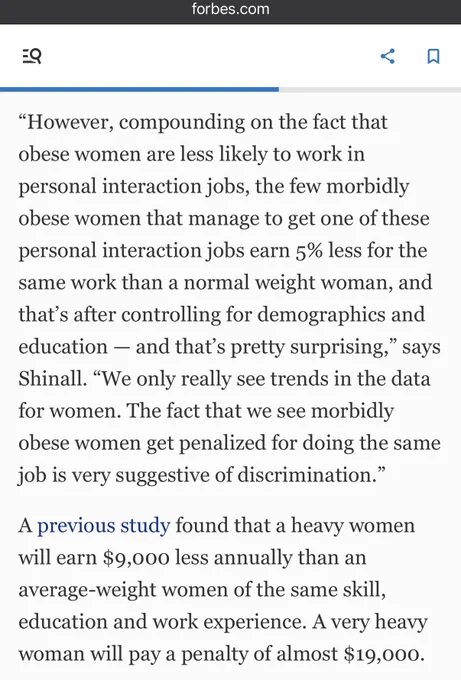 forbes.com

“However, compounding on the fact that obese women are less likely to work in personal interaction jobs, the few morbidly obese women that manage to get one of these personal interaction jobs earn 5% less for the same work than a normal weight woman, and that’s after controlling for demographics and education — and that’s pretty surprising,” says Shinall. “We only really see trends in the data for women. The fact that we see morbidly obese women get penalized for doing the same job is very suggestive of discrimination.”

A previous study found that a heavy women will earn \$9,000 less annually than an average-weight women of the same skill, education and work experience. A very heavy woman will pay a penalty of almost \$19,000.